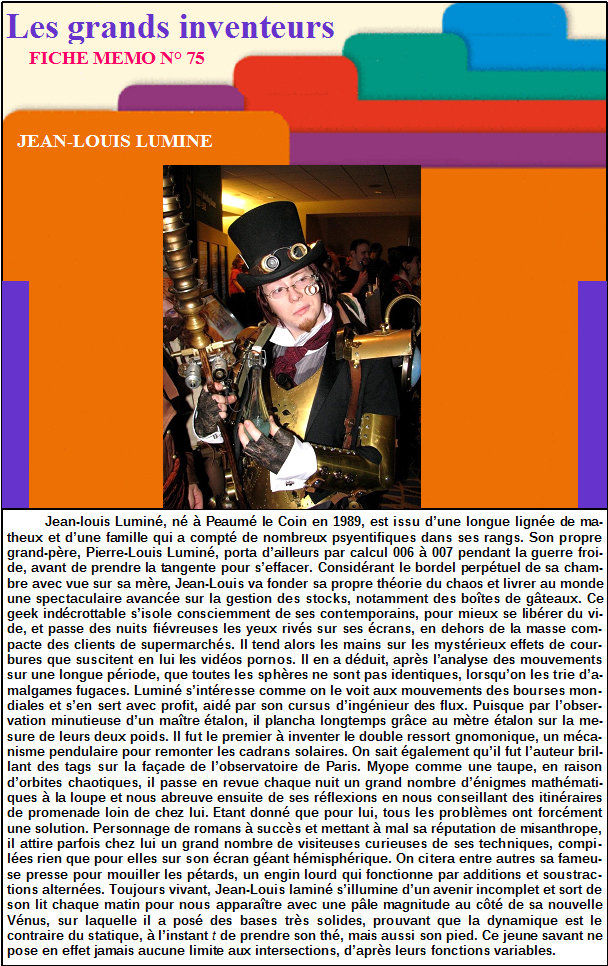 Les grands inventeurs
FICHE MEMO N° 75

JEAN-LOUIS LUMINE

Jean-louis Luminé, né à Peaumé le Coin en 1989, est issu d'une longue lignée de matheux et d'une famille qui a compté de nombreux psyentifiques dans ses rangs. Son propre grand-père, Pierre-Louis Luminé, porta d'ailleurs par calcul 006 à 007 pendant la guerre froide, avant de prendre la tangente pour s'effacer. Considérant le bordel perpétuel de sa chambre avec vue sur sa mère, Jean-Louis va fonder sa propre théorie du chaos et livrer au monde une spectaculaire avancée sur la gestion des stocks, notamment des boîtes de gâteaux. Ce geek indécrottable s'isole consciemment de ses contemporains, pour mieux se libérer du vide, et passe des nuits fiévreuses les yeux rivés sur ses écrans, en dehors de la masse compacte des clients de supermarchés. Il tend alors les mains sur les mystérieux effets de courbures que suscitent en lui les vidéos pornos. Il en a déduit, après l'analyse des mouvements sur une longue période, que toutes les sphères ne sont pas identiques, lorsqu'on les trie d'amalgames fugaces. Luminé s'intéresse comme on le voit aux mouvements des bourses mondiales et s'en sert avec profit, aidé par son cursus d'ingénieur des flux. Puisque par l'observation minutieuse d'un maître étalon, il plancha longtemps grâce au mètre étalon sur la mesure de leurs deux poids. Il fut le premier à inventer le double ressort gnomonique, un mécanisme pendulaire pour remonter les cadrans solaires. On sait également qu'il fut l'auteur brillant des tags sur la façade de l'observatoire de Paris. Myope comme une taupe, en raison d'orbites chaotiques, il passe en revue chaque nuit un grand nombre d'énigmes mathématiques à la loupe et nous abreuve ensuite de ses réflexions en nous conseillant des itinéraires de promenade loin de chez lui. Etant donné que pour lui, tous les problèmes ont forcément une solution. Personnage de romans à succès et mettant à mal sa réputation de misanthrope, il attire parfois chez lui un grand nombre de visiteuses curieuses de ses techniques, compilées rien que pour elles sur son écran géant hémisphérique. On citera entre autres sa fameuse presse pour mouiller les pétards, un engin lourd qui fonctionne par additions et soustractions alternées. Toujours vivant, Jean-Louis laminé s'illumine d'un avenir incomplet et sort de son lit chaque matin pour nous apparaître avec une pâle magnitude au côté de sa nouvelle Vénus, sur laquelle il a posé des bases très solides, prouvant que la dynamique est le contraire du statique, à l'instant $t$ de prendre son thé, mais aussi son pied. Ce jeune savant ne pose en effet jamais aucune limite aux intersections, d'après leurs fonctions variables.